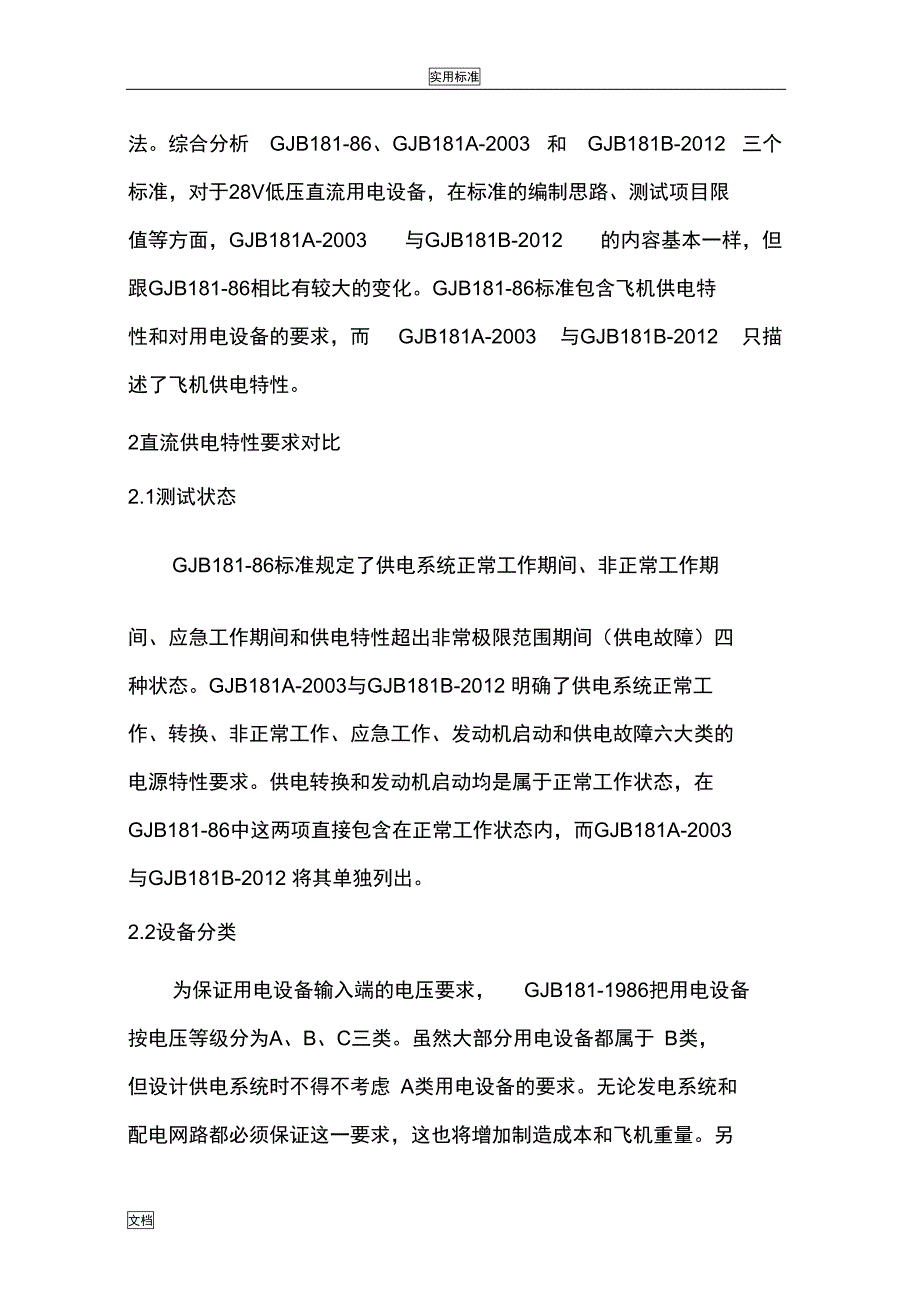 实用标准

法。综合分析 GJB181-86、GJB181A-2003 和 GJB181B-2012 三个标准，对于28V低压直流用电设备，在标准的编制思路、测试项目限值等方面，GJB181A-2003 与GJB181B-2012 的内容基本一样，但跟GJB181-86相比有较大的变化。GJB181-86标准包含飞机供电特性和对用电设备的要求，而 GJB181A-2003 与GJB181B-2012 只描述了飞机供电特性。

2直流供电特性要求对比

2.1测试状态

GJB181-86标准规定了供电系统正常工作期间、非正常工作期间、应急工作期间和供电特性超出非常极限范围期间（供电故障）四种状态。GJB181A-2003与GJB181B-2012 明确了供电系统正常工作、转换、非正常工作、应急工作、发动机启动和供电故障六大类的电源特性要求。供电转换和发动机启动均是属于正常工作状态，在GJB181-86中这两项直接包含在正常工作状态内，而GJB181A-2003与GJB181B-2012 将其单独列出。

2.2设备分类

为保证用电设备输入端的电压要求， GJB181-1986把用电设备按电压等级分为A、B、C三类。虽然大部分用电设备都属于 B类，但设计供电系统时不得不考虑 A类用电设备的要求。无论发电系统和配电网路都必须保证这一要求，这也将增加制造成本和飞机重量。另

文档